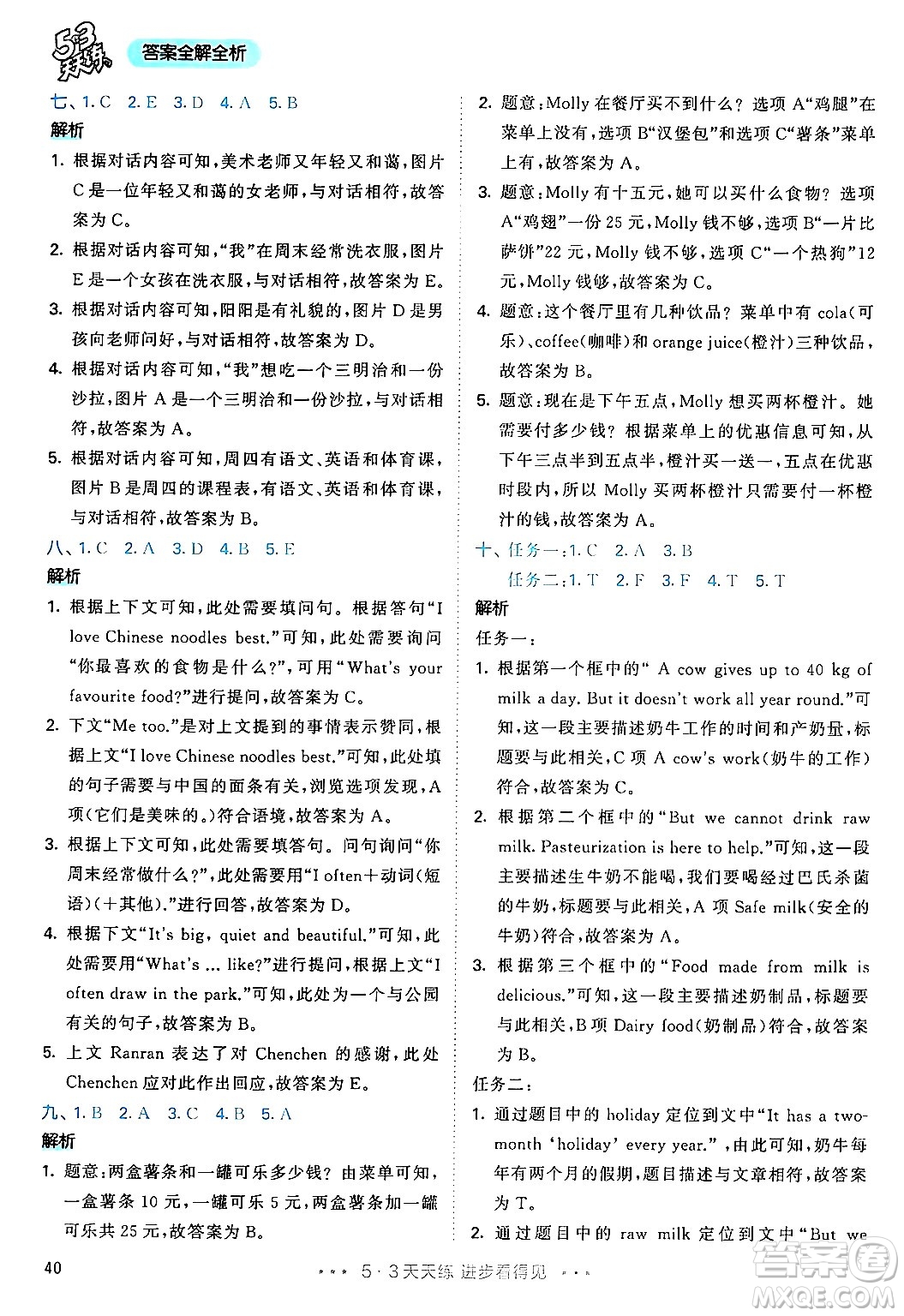 53天天练 答案全解全析

七、1. C 2. E 3. D 4. A 5. B

解析

1. 根据对话内容可知，美术老师又年轻又和蔼，图片C是一位年轻又和蔼的女老师，与对话相符，故答案为C。

2. 根据对话内容可知，“我”在周末经常洗衣服，图片E是一个女孩在洗衣服，与对话相符，故答案为E。

3. 根据对话内容可知，阳阳是有礼貌的，图片D是男孩向老师问好，与对话相符，故答案为D。

4. 根据对话内容可知，“我”想吃一个三明治和一份沙拉，图片A是一个三明治和一份沙拉，与对话相符，故答案为A。

5. 根据对话内容可知，周四有语文、英语和体育课，图片B是周四的课程表，有语文、英语和体育课，与对话相符，故答案为B。

八、1. C 2. A 3. D 4. B 5. E

解析

1. 根据上下文可知，此处需要填问句。根据答句“I love Chinese noodles best.”可知，此处需要询问“你最喜欢的食物是什么？”，可用“What's your favourite food?”进行提问，故答案为C。

2. 下文“Me too.”是对上文提到的事情表示赞同，根据上文“I love Chinese noodles best.”可知，此处填的句子需要与中国的面条有关，浏览选项发现，A项(它们是美味的。)符合语境，故答案为A。

3. 根据上下文可知，此处需要填答句。问句询问“你周末经常做什么？”，此处需要用“I often＋动词(短语)(＋其他).”进行回答，故答案为D。

4. 根据下文“It's big, quiet and beautiful.”可知，此处需要用“What's ... like?”进行提问，根据上文“I often draw in the park.”可知，此处为一个与公园有关的句子，故答案为B。

5. 上文Ranran表达了对Chenchen的感谢，此处Chenchen应对此作出回应，故答案为E。

九、1. B 2. A 3. C 4. B 5. A

解析

1. 题意：两盒薯条和一罐可乐多少钱？由菜单可知，一盒薯条10元，一罐可乐5元，两盒薯条加一罐可乐共25元，故答案为B。

2. 题意：Molly在餐厅买不到什么？选项A“鸡腿”在菜单上没有，选项B“汉堡包”和选项C“薯条”菜单上有，故答案为A。

3. 题意：Molly有十五元，她可以买什么食物？选项A“鸡翅”一份25元，Molly钱不够，选项B“一片比萨饼”22元，Molly钱不够，选项C“一个热狗”12元，Molly钱够，故答案为C。

4. 题意：这个餐厅里有几种饮品？菜单中有cola(可乐)、coffee(咖啡)和orange juice(橙汁)三种饮品，故答案为B。

5. 题意：现在是下午五点，Molly想买两杯橙汁。她需要付多少钱？根据菜单上的优惠信息可知，从下午三点半到五点半，橙汁买一送一，五点在优惠时段内，所以Molly买两杯橙汁只需要付一杯橙汁的钱，故答案为A。

十、任务一：1. C 2. A 3. B
任务二：1. T 2. F 3. F 4. T 5. T

解析

任务一：

1. 根据第一个框中的“A cow gives up to 40 kg of milk a day. But it doesn't work all year round.”可知，这一段主要描述奶牛工作的时间和产奶量，标题要与此相关，C项A cow's work(奶牛的工作)符合，故答案为C。

2. 根据第二个框中的“But we cannot drink raw milk. Pasteurization is here to help.”可知，这一段主要描述生牛奶不能喝，我们要喝经过巴氏杀菌的牛奶，标题要与此相关，A项Safe milk(安全的牛奶)符合，故答案为A。

3. 根据第三个框中的“Food made from milk is delicious.”可知，这一段主要描述奶制品，标题要与此相关，B项Dairy food(奶制品)符合，故答案为B。

任务二：

1. 通过题目中的holiday定位到文中“It has a two-month ‘holiday’ every year.”，由此可知，奶牛每年有两个月的假期，题目描述与文章相符，故答案为T。

2. 通过题目中的raw milk定位到文中“But we

40

5·3天天练 进步看得见

答案圈 MXQE.COM